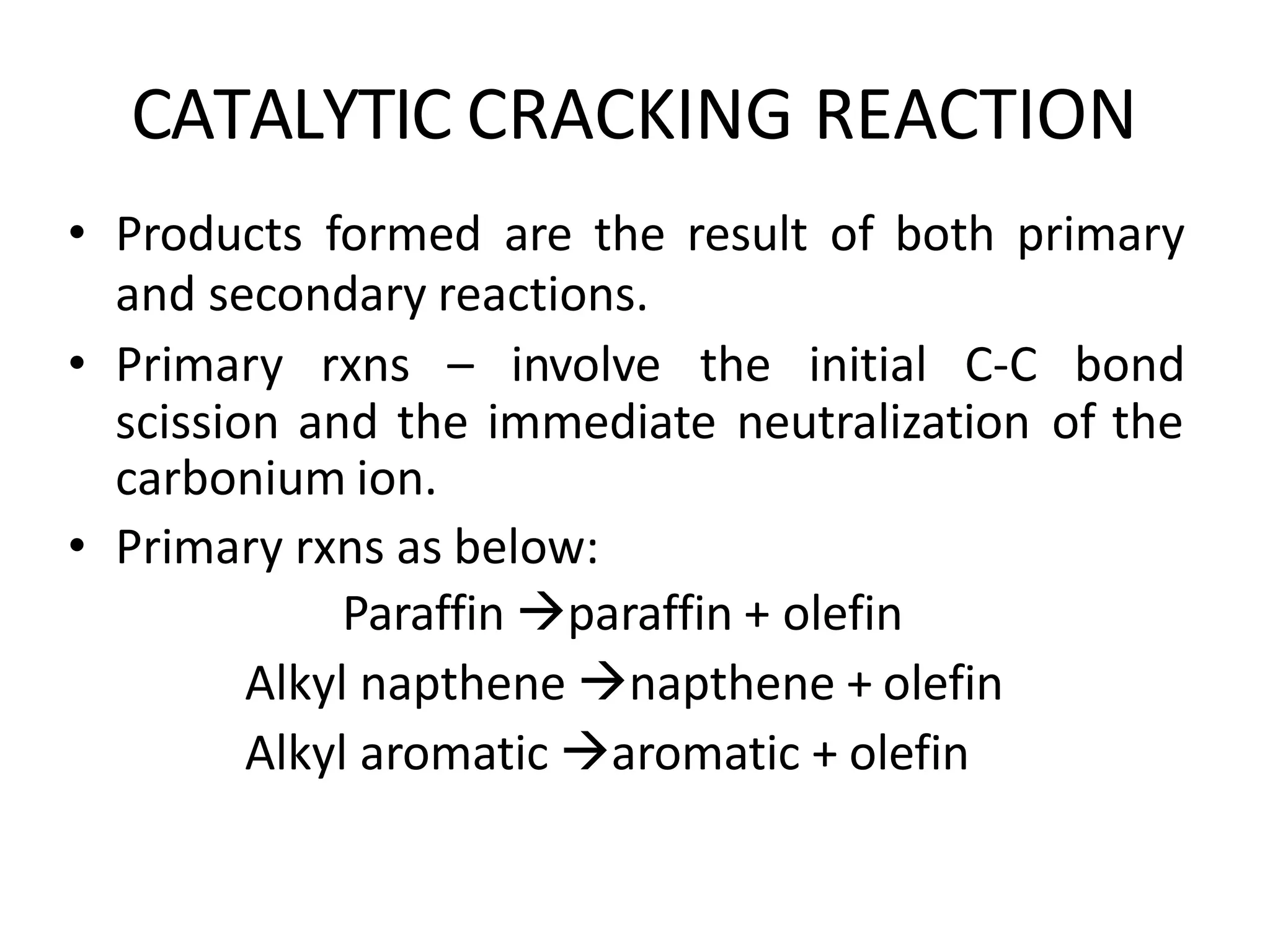 CATALYTIC CRACKING REACTION

• Products formed are the result of both primary and secondary reactions.
• Primary rxns – involve the initial C-C bond scission and the immediate neutralization of the carbonium ion.
• Primary rxns as below:

Paraffin →paraffin + olefin
Alkyl napthene →napthene + olefin
Alkyl aromatic →aromatic + olefin